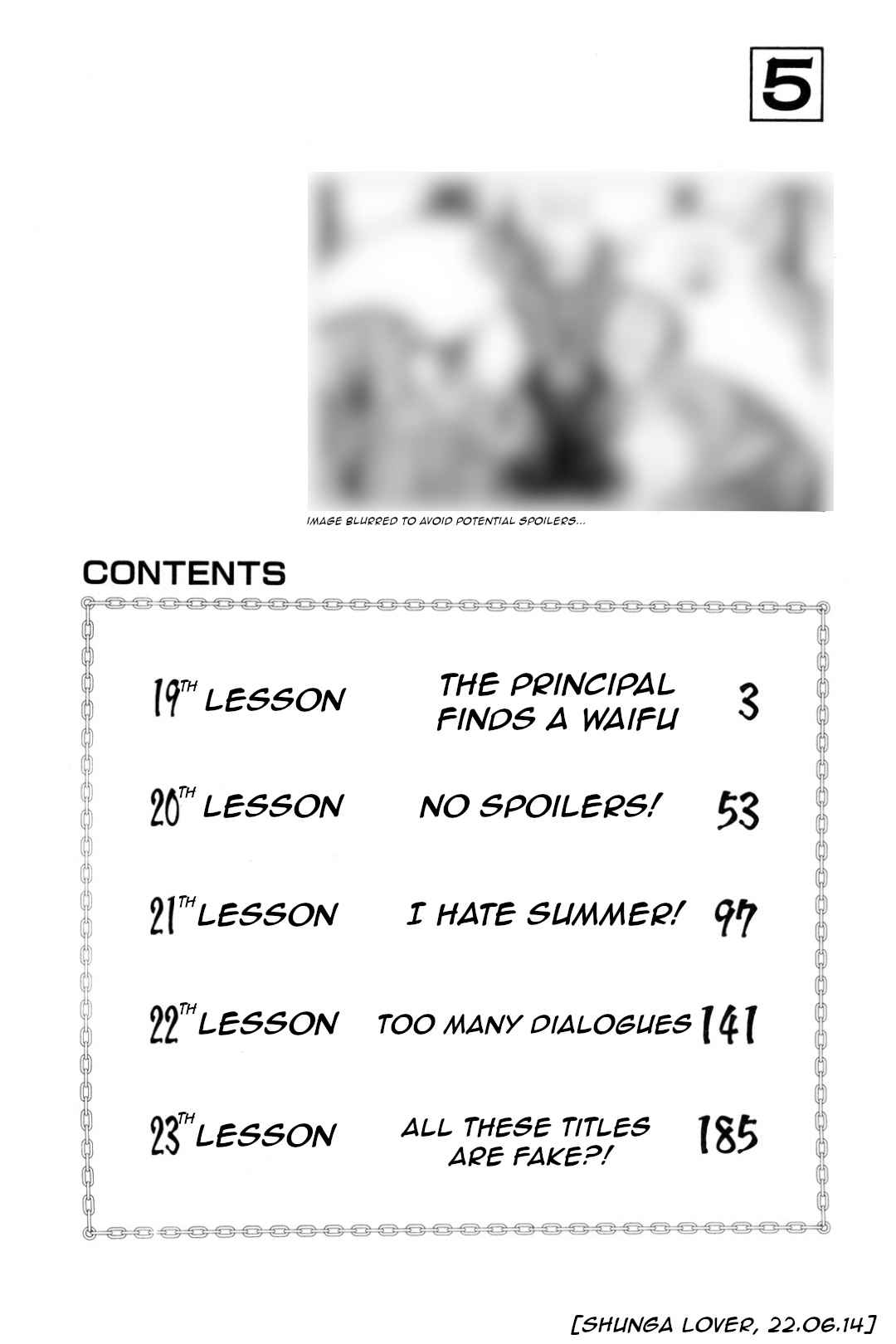 5

IMAGE BLURRED TO AVOID POTENTIAL SPOILERS...

CONTENTS

19TH LESSON THE PRINCIPAL FINDS A WAIFU 3

20TH LESSON NO SPOILERS! 53

21TH LESSON I HATE SUMMER! 97

22TH LESSON TOO MANY DIALOGUES 141

23TH LESSON ALL THESE TITLES ARE FAKE?! 185

[SHUNGA LOVER, 22.06.14]